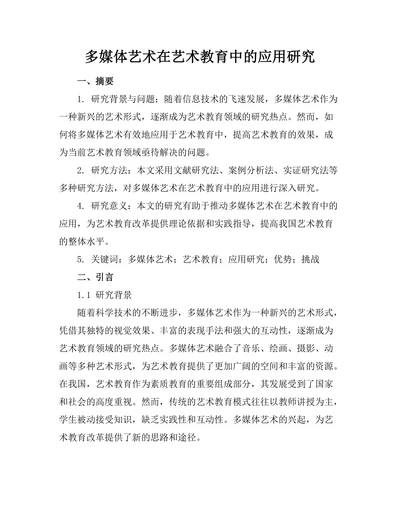 多媒体艺术在艺术教育中的应用研究

一、摘要

1. 研究背景与问题：随着信息技术的飞速发展，多媒体艺术作为一种新兴的艺术形式，逐渐成为艺术教育领域的研究热点。然而，如何将多媒体艺术有效地应用于艺术教育中，提高艺术教育的效果，成为当前艺术教育领域亟待解决的问题。

2. 研究方法：本文采用文献研究法、案例分析法、实证研究法等多种研究方法，对多媒体艺术在艺术教育中的应用进行深入研究。

4. 研究意义：本文的研究有助于推动多媒体艺术在艺术教育中的应用，为艺术教育改革提供理论依据和实践指导，提高我国艺术教育的整体水平。

5. 关键词：多媒体艺术；艺术教育；应用研究；优势；挑战

二、引言

1.1 研究背景

随着科学技术的不断进步，多媒体艺术作为一种新兴的艺术形式，凭借其独特的视觉效果、丰富的表现手法和强大的互动性，逐渐成为艺术教育领域的研究热点。多媒体艺术融合了音乐、绘画、摄影、动画等多种艺术形式，为艺术教育提供了更加广阔的空间和丰富的资源。在我国，艺术教育作为素质教育的重要组成部分，其发展受到了国家和社会的高度重视。然而，传统的艺术教育模式往往以教师讲授为主，学生被动接受知识，缺乏实践性和互动性。多媒体艺术的兴起，为艺术教育改革提供了新的思路和途径。